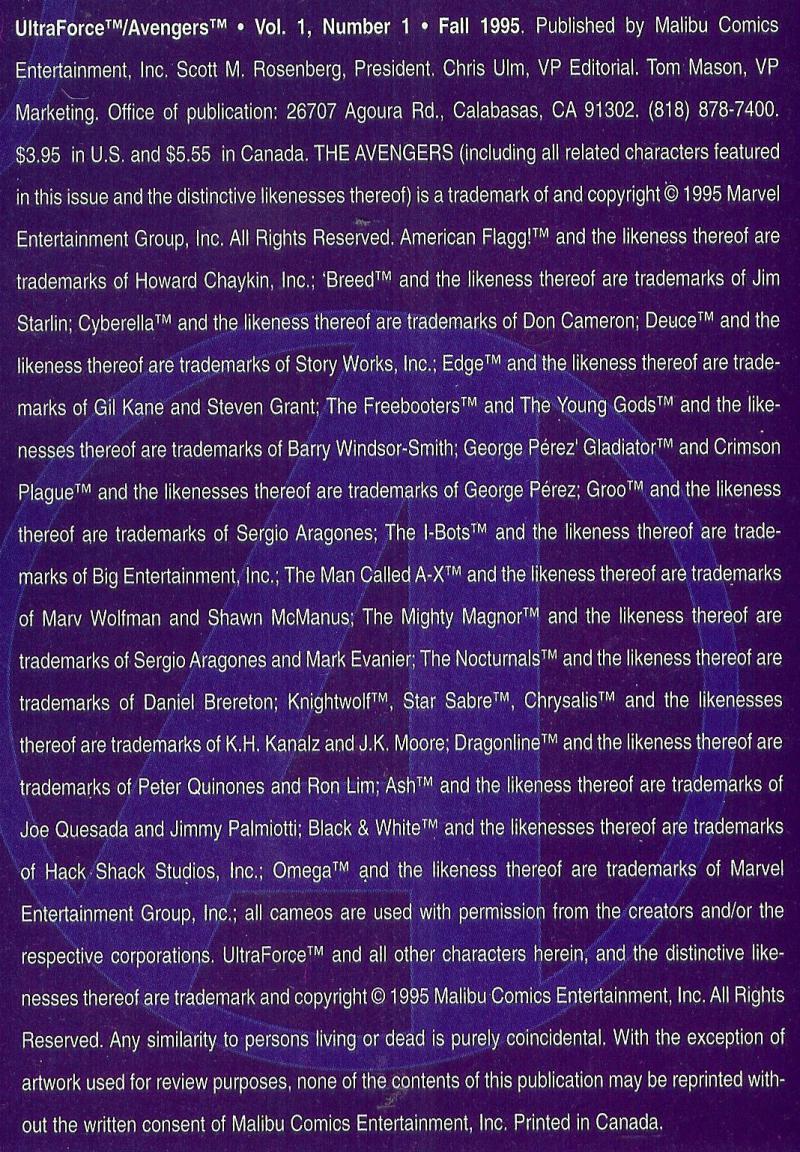 UltraForce™/Avengers™ • Vol. 1, Number 1 • Fall 1995. Published by Malibu Comics Entertainment, Inc. Scott M. Rosenberg, President. Chris Ulm, VP Editorial. Tom Mason, VP Marketing. Office of publication: 26707 Agoura Rd., Calabasas, CA 91302. (818) 878-7400. $3.95 in U.S. and $5.55 in Canada. THE AVENGERS (including all related characters featured in this issue and the distinctive likenesses thereof) is a trademark of and copyright © 1995 Marvel Entertainment Group, Inc. All Rights Reserved. American Flagg!™ and the likeness thereof are trademarks of Howard Chaykin, Inc.; 'Breed™ and the likeness thereof are trademarks of Jim Starlin; Cyberella™ and the likeness thereof are trademarks of Don Cameron; Deuce™ and the likeness thereof are trademarks of Story Works, Inc.; Edge™ and the likeness thereof are trademarks of Gil Kane and Steven Grant; The Freebooters™ and The Young Gods™ and the likenesses thereof are trademarks of Barry Windsor-Smith; George Pérez' Gladiator™ and Crimson Plague™ and the likenesses thereof are trademarks of George Pérez; Groo™ and the likeness thereof are trademarks of Sergio Aragones; The I-Bots™ and the likeness thereof are trademarks of Big Entertainment, Inc.; The Man Called A-X™ and the likeness thereof are trademarks of Marv Wolfman and Shawn McManus; The Mighty Magnor™ and the likeness thereof are trademarks of Sergio Aragones and Mark Evanier; The Nocturnals™ and the likeness thereof are trademarks of Daniel Brereton; Knightwolf™, Star Sabre™, Chrysalis™ and the likenesses thereof are trademarks of K.H. Kanalz and J.K. Moore; Dragonline™ and the likeness thereof are trademarks of Peter Quinones and Ron Lim; Ash™ and the likeness thereof are trademarks of Joe Quesada and Jimmy Palmiotti; Black & White™ and the likenesses thereof are trademarks of Hack Shack Studios, Inc.; Omega™ and the likeness thereof are trademarks of Marvel Entertainment Group, Inc.; all cameos are used with permission from the creators and/or the respective corporations. UltraForce™ and all other characters herein, and the distinctive likenesses thereof are trademark and copyright © 1995 Malibu Comics Entertainment, Inc. All Rights Reserved. Any similarity to persons living or dead is purely coincidental. With the exception of artwork used for review purposes, none of the contents of this publication may be reprinted without the written consent of Malibu Comics Entertainment, Inc. Printed in Canada.